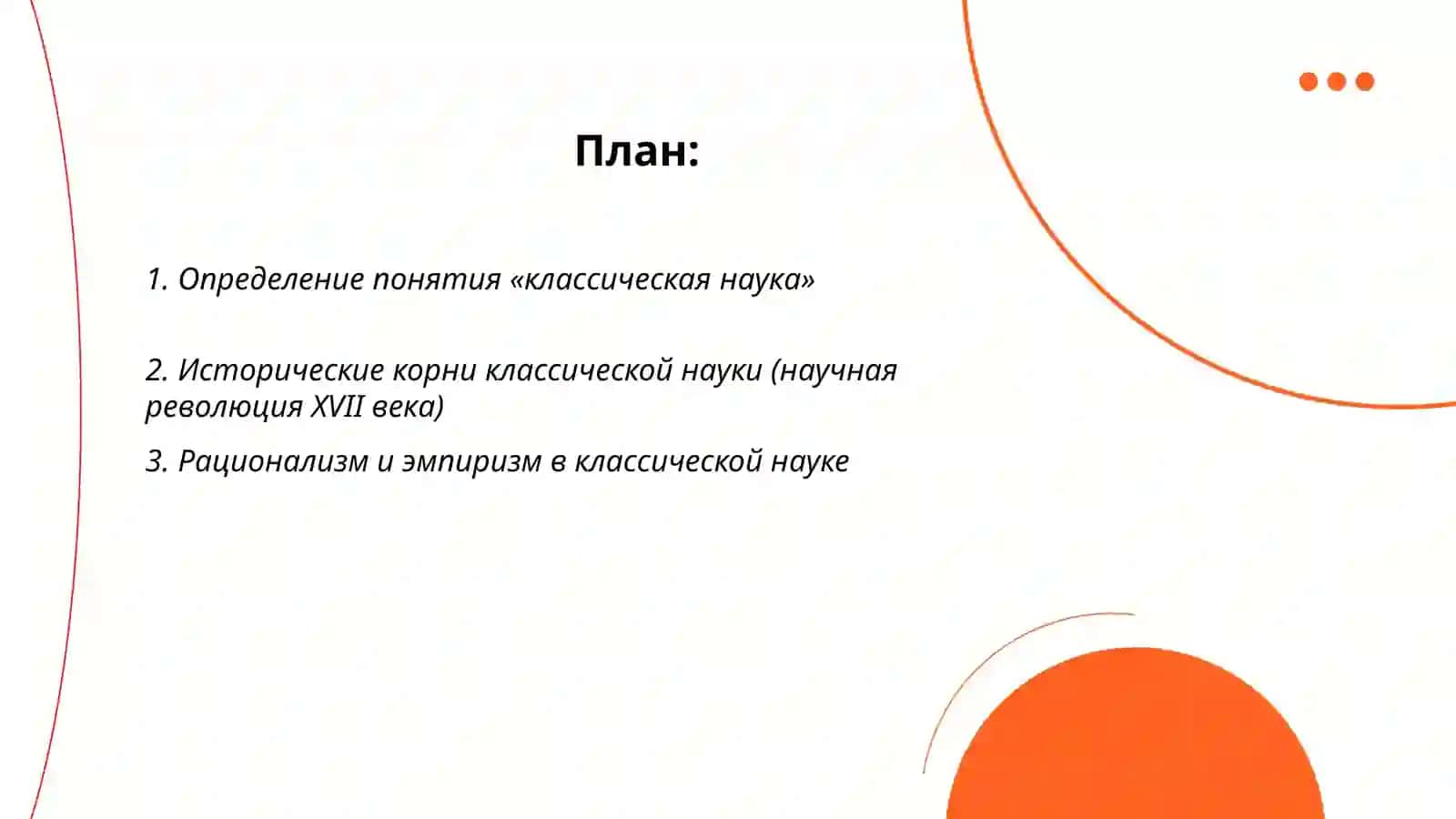 План:

1. Определение понятия «классическая наука»

2. Исторические корни классической науки (научная революция XVII века)

3. Рационализм и эмпиризм в классической науке